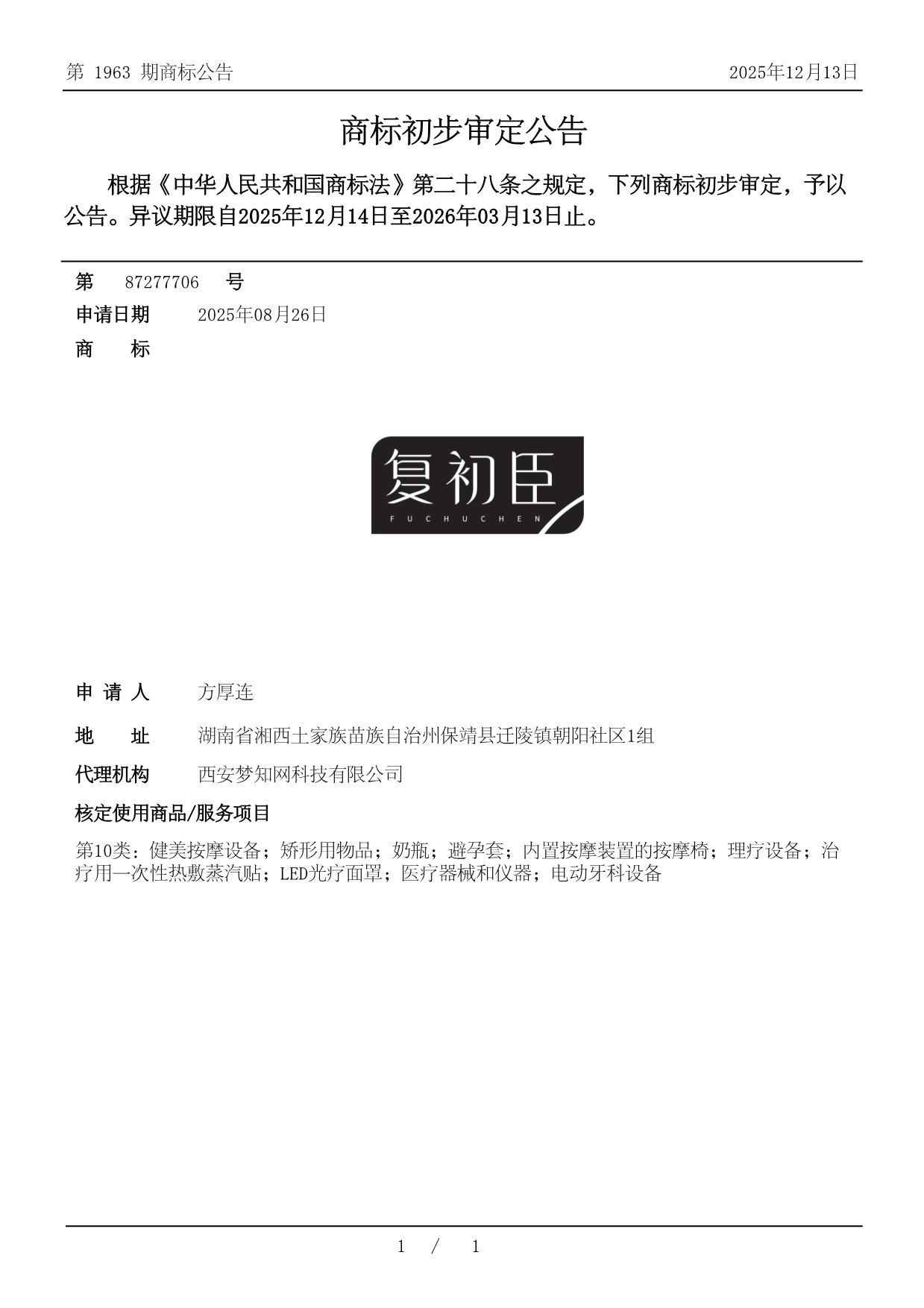 第 1963 期商标公告 2025年12月13日

商标初步审定公告

根据《中华人民共和国商标法》第二十八条之规定，下列商标初步审定，予以公告。异议期限自2025年12月14日至2026年03月13日止。

第 87277706 号

申请日期 2025年08月26日

商 标

复初臣
FUCHUCHEN

申 请 人 方厚连

地 址 湖南省湘西土家族苗族自治州保靖县迁陵镇朝阳社区1组

代理机构 西安梦知网科技有限公司

核定使用商品/服务项目

第10类：健美按摩设备；矫形用物品；奶瓶；避孕套；内置按摩装置的按摩椅；理疗设备；治疗用一次性热敷蒸汽贴；LED光疗面罩；医疗器械和仪器；电动牙科设备

1 / 1